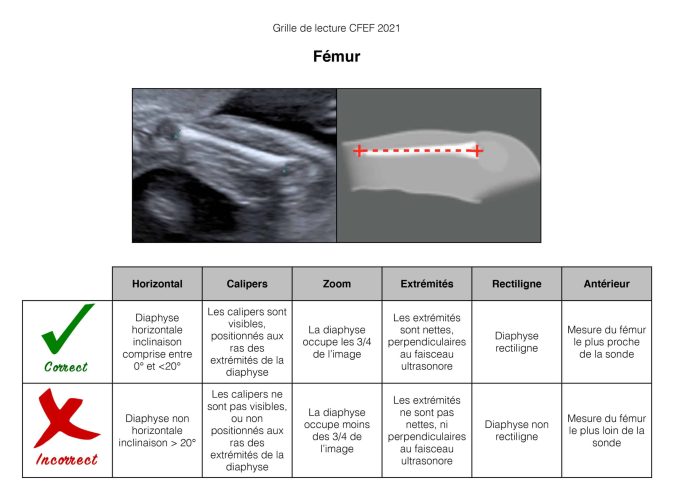 Grille de lecture CFEF 2021

Fémur

| | Horizontal | Calipers | Zoom | Extrémités | Rectiligne | Antérieur |
|---|---|---|---|---|---|---|
| Correct | Diaphyse horizontale inclinaison comprise entre 0° et <20° | Les calipers sont visibles, positionnés aux ras des extrémités de la diaphyse | La diaphyse occupe les 3/4 de l'image | Les extrémités sont nettes, perpendiculaires au faisceau ultrasonore | Diaphyse rectiligne | Mesure du fémur le plus proche de la sonde |
| Incorrect | Diaphyse non horizontale inclinaison > 20° | Les calipers ne sont pas visibles, ou non positionnés aux ras des extrémités de la diaphyse | La diaphyse occupe moins des 3/4 de l'image | Les extrémités ne sont pas nettes, ni perpendiculaires au faisceau ultrasonore | Diaphyse non rectiligne | Mesure du fémur le plus loin de la sonde |